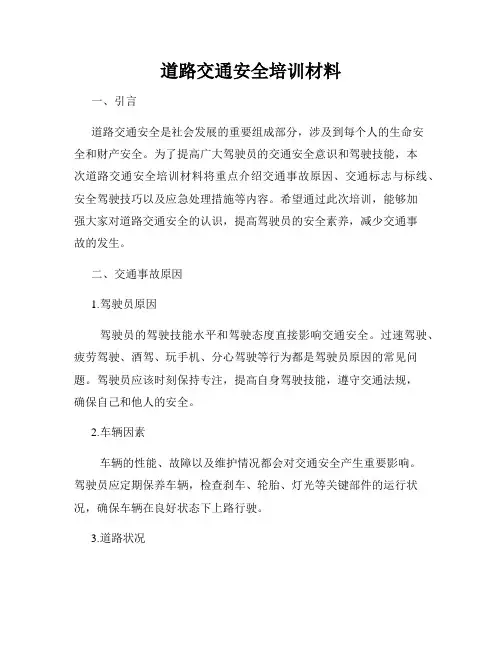 道路交通安全培训材料

一、引言

道路交通安全是社会发展的重要组成部分，涉及到每个人的生命安全和财产安全。为了提高广大驾驶员的交通安全意识和驾驶技能，本次道路交通安全培训材料将重点介绍交通事故原因、交通标志与标线、安全驾驶技巧以及应急处理措施等内容。希望通过此次培训，能够加强大家对道路交通安全的认识，提高驾驶员的安全素养，减少交通事故的发生。

二、交通事故原因

1.驾驶员原因

驾驶员的驾驶技能水平和驾驶态度直接影响交通安全。过速驾驶、疲劳驾驶、酒驾、玩手机、分心驾驶等行为都是驾驶员原因的常见问题。驾驶员应该时刻保持专注，提高自身驾驶技能，遵守交通法规，确保自己和他人的安全。

2.车辆因素

车辆的性能、故障以及维护情况都会对交通安全产生重要影响。驾驶员应定期保养车辆，检查刹车、轮胎、灯光等关键部件的运行状况，确保车辆在良好状态下上路行驶。

3.道路状况